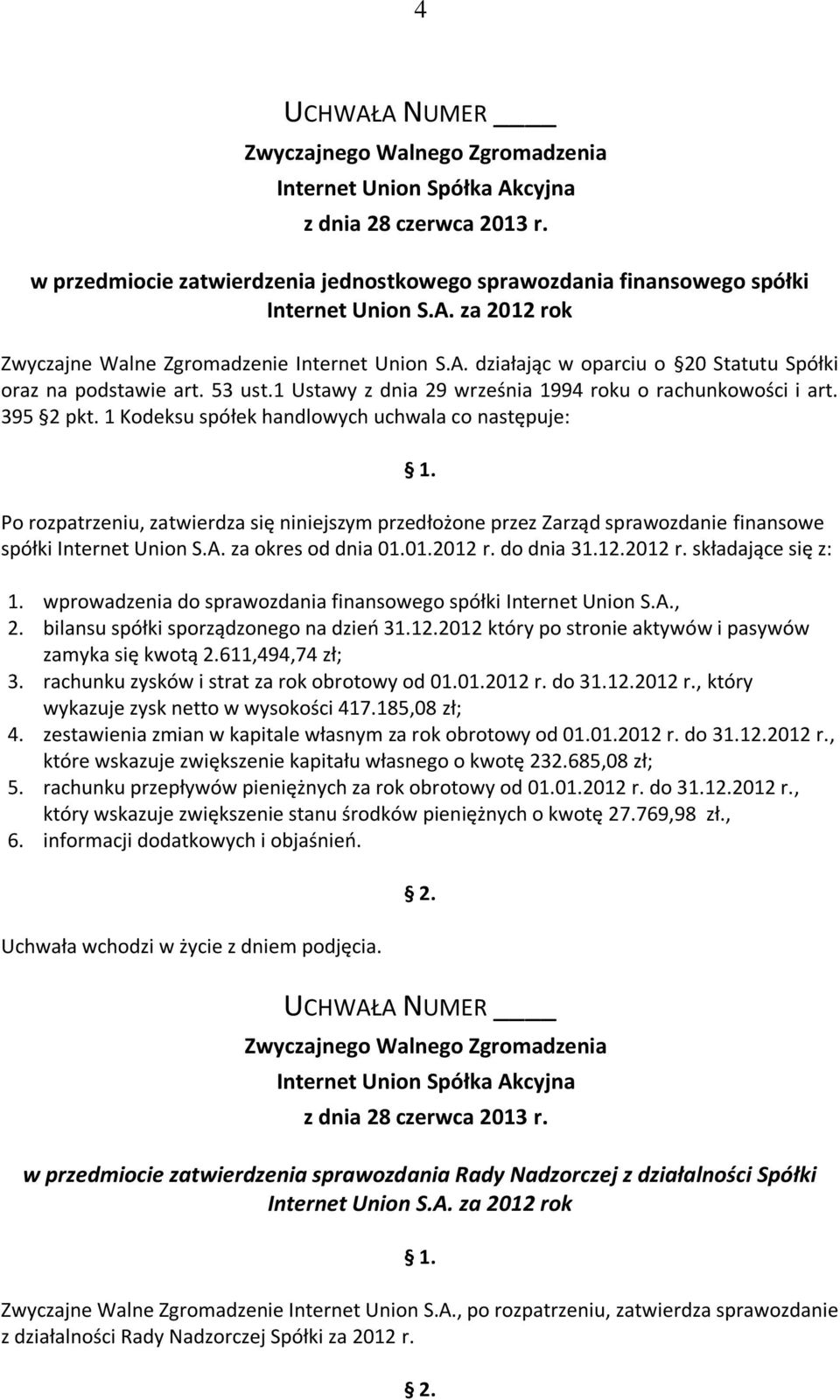 4

UCHWAŁA NUMER ____

Zwyczajnego Walnego Zgromadzenia

Internet Union Spółka Akcyjna

z dnia 28 czerwca 2013 r.

w przedmiocie zatwierdzenia jednostkowego sprawozdania finansowego spółki Internet Union S.A. za 2012 rok

Zwyczajne Walne Zgromadzenie Internet Union S.A. działając w oparciu o §20 Statutu Spółki oraz na podstawie art. 53 ust.1 Ustawy z dnia 29 września 1994 roku o rachunkowości i art. 395 §2 pkt. 1 Kodeksu spółek handlowych uchwala co następuje:

§ 1.

Po rozpatrzeniu, zatwierdza się niniejszym przedłożone przez Zarząd sprawozdanie finansowe spółki Internet Union S.A. za okres od dnia 01.01.2012 r. do dnia 31.12.2012 r. składające się z:

1. wprowadzenia do sprawozdania finansowego spółki Internet Union S.A.,
2. bilansu spółki sporządzonego na dzień 31.12.2012 który po stronie aktywów i pasywów zamyka się kwotą 2.611,494,74 zł;
3. rachunku zysków i strat za rok obrotowy od 01.01.2012 r. do 31.12.2012 r., który wykazuje zysk netto w wysokości 417.185,08 zł;
4. zestawienia zmian w kapitale własnym za rok obrotowy od 01.01.2012 r. do 31.12.2012 r., które wskazuje zwiększenie kapitału własnego o kwotę 232.685,08 zł;
5. rachunku przepływów pieniężnych za rok obrotowy od 01.01.2012 r. do 31.12.2012 r., który wskazuje zwiększenie stanu środków pieniężnych o kwotę 27.769,98 zł.,
6. informacji dodatkowych i objaśnień.

§ 2.

Uchwała wchodzi w życie z dniem podjęcia.

UCHWAŁA NUMER ____

Zwyczajnego Walnego Zgromadzenia

Internet Union Spółka Akcyjna

z dnia 28 czerwca 2013 r.

w przedmiocie zatwierdzenia sprawozdania Rady Nadzorczej z działalności Spółki Internet Union S.A. za 2012 rok

§ 1.

Zwyczajne Walne Zgromadzenie Internet Union S.A., po rozpatrzeniu, zatwierdza sprawozdanie z działalności Rady Nadzorczej Spółki za 2012 r.

§ 2.